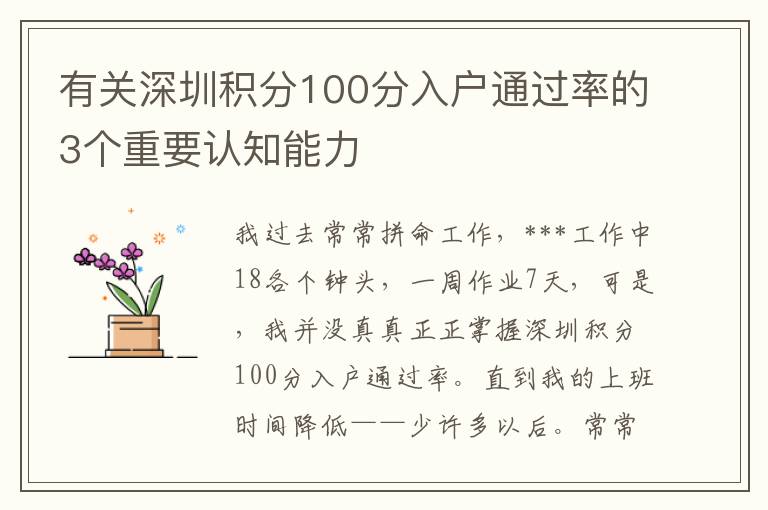 有关深圳积分100分入户通过率的3个重要认知能力

我过去常常拼命工作，***工作中18各个钟头，一周作业7天，可是，我并没真真正正掌握深圳积分100分入户通过率。直到我的上班时间降低——少许多以后。常常